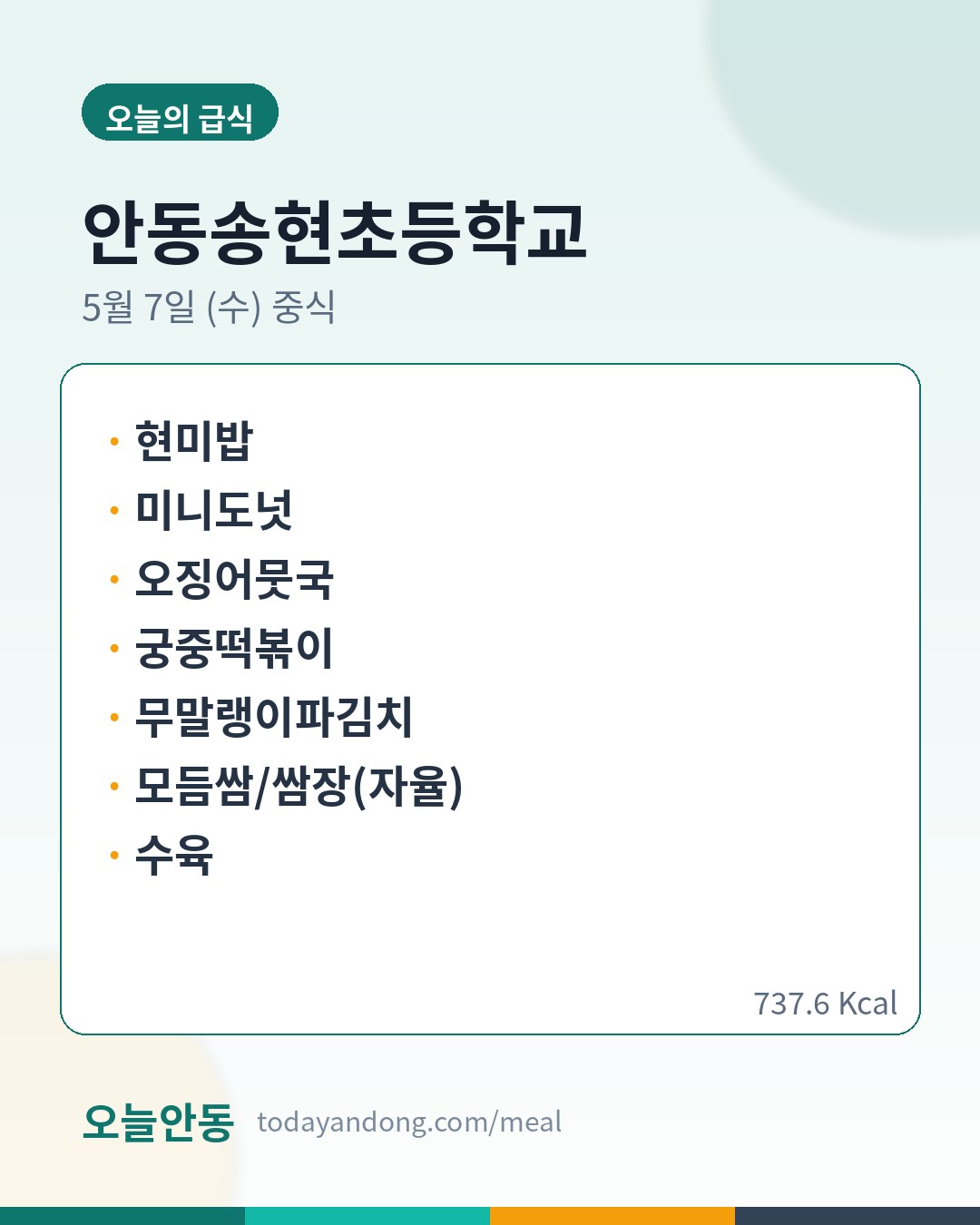 오늘의 급식

안동송현초등학교

5월 7일 (수) 중식

• 현미밥
• 미니도넛
• 오징어뭇국
• 궁중떡볶이
• 무말랭이파김치
• 모듬쌈/쌈장(자율)
• 수육

737.6 Kcal

오늘안동 todayandong.com/meal